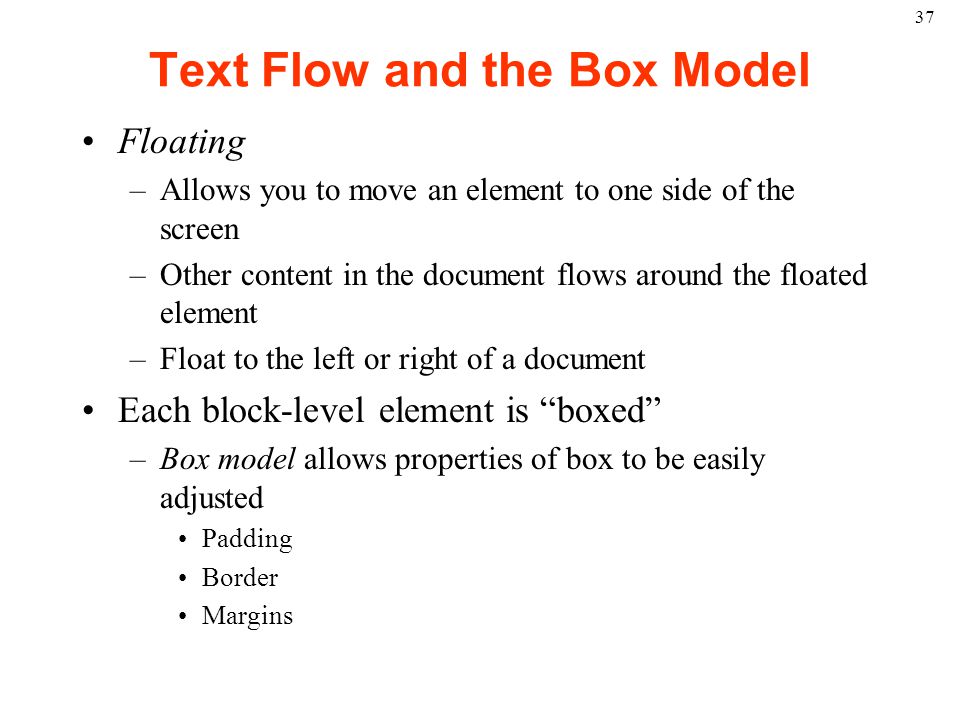 37

Text Flow and the Box Model

• Floating
– Allows you to move an element to one side of the screen
– Other content in the document flows around the floated element
– Float to the left or right of a document

• Each block-level element is “boxed”
– Box model allows properties of box to be easily adjusted
• Padding
• Border
• Margins